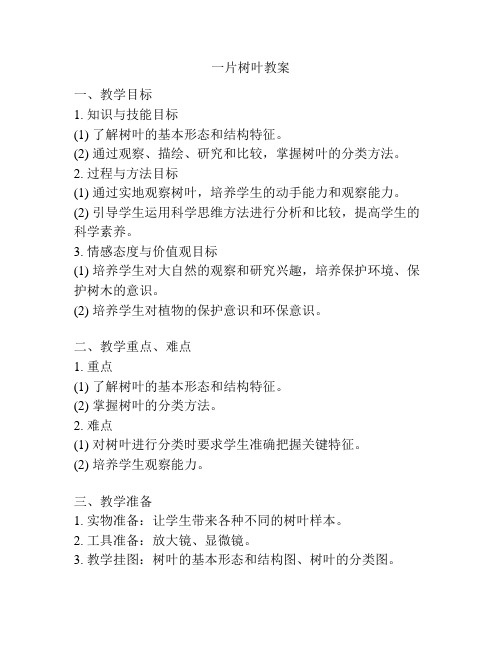 一片树叶教案

一、教学目标
1. 知识与技能目标
(1) 了解树叶的基本形态和结构特征。
(2) 通过观察、描绘、研究和比较，掌握树叶的分类方法。
2. 过程与方法目标
(1) 通过实地观察树叶，培养学生的动手能力和观察能力。
(2) 引导学生运用科学思维方法进行分析和比较，提高学生的科学素养。
3. 情感态度与价值观目标
(1) 培养学生对大自然的观察和研究兴趣，培养保护环境、保护树木的意识。
(2) 培养学生对植物的保护意识和环保意识。

二、教学重点、难点
1. 重点
(1) 了解树叶的基本形态和结构特征。
(2) 掌握树叶的分类方法。
2. 难点
(1) 对树叶进行分类时要求学生准确把握关键特征。
(2) 培养学生观察能力。

三、教学准备
1. 实物准备：让学生带来各种不同的树叶样本。
2. 工具准备：放大镜、显微镜。
3. 教学挂图：树叶的基本形态和结构图、树叶的分类图。